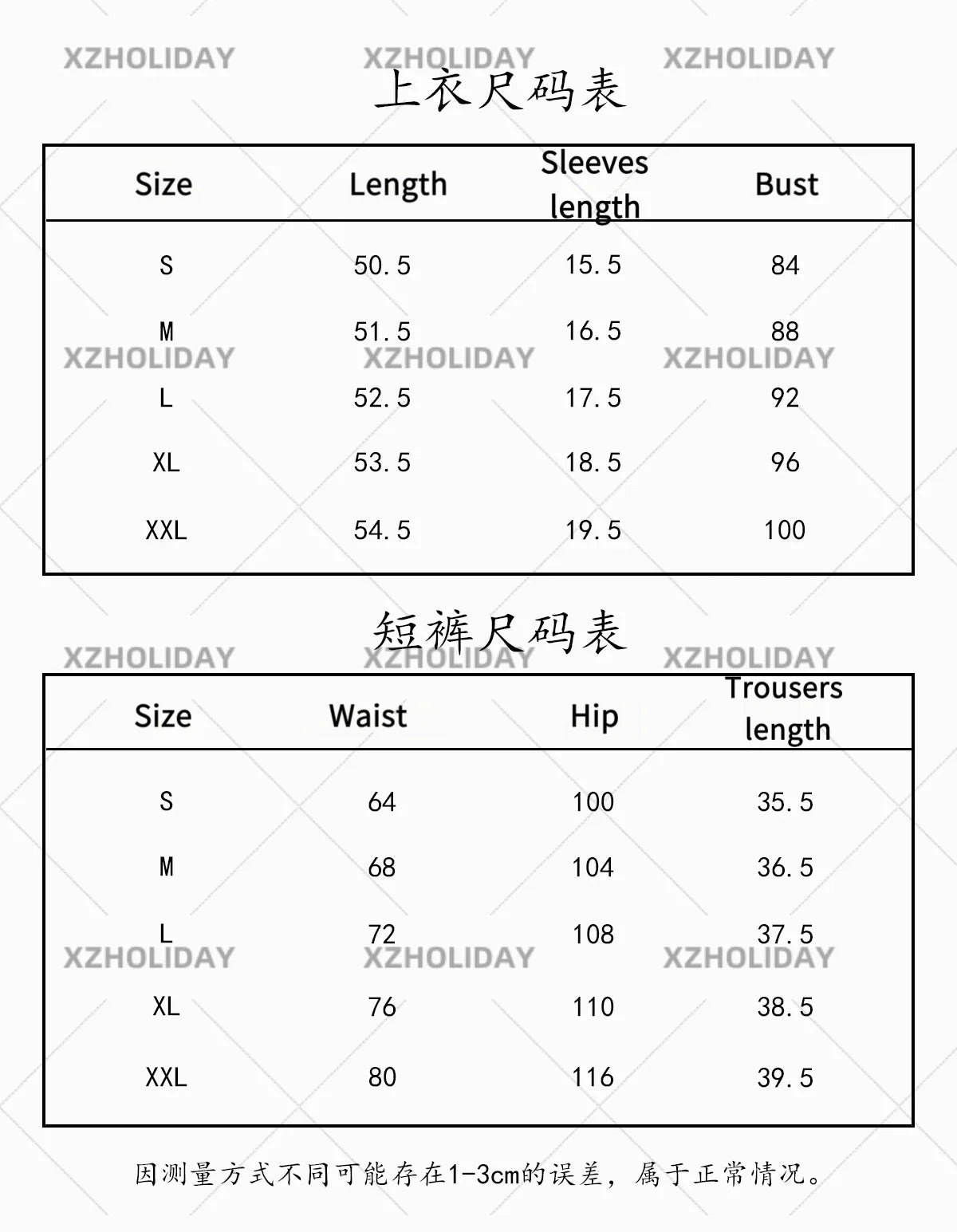 XZHOLIDAY XZHOLIDAY XZHOLIDAY

上衣尺码表

| Size | Length | Sleeves length | Bust |
|---|---|---|---|
| S | 50.5 | 15.5 | 84 |
| M | 51.5 | 16.5 | 88 |
| L | 52.5 | 17.5 | 92 |
| XL | 53.5 | 18.5 | 96 |
| XXL | 54.5 | 19.5 | 100 |

XZHOLIDAY XZHOLIDAY XZHOLIDAY

短裤尺码表

XZHOLIDAY XZHOLIDAY XZHOLIDAY

| Size | Waist | Hip | Trousers length |
|---|---|---|---|
| S | 64 | 100 | 35.5 |
| M | 68 | 104 | 36.5 |
| L | 72 | 108 | 37.5 |
| XL | 76 | 110 | 38.5 |
| XXL | 80 | 116 | 39.5 |

XZHOLIDAY XZHOLIDAY XZHOLIDAY

因测量方式不同可能存在1-3cm的误差，属于正常情况。